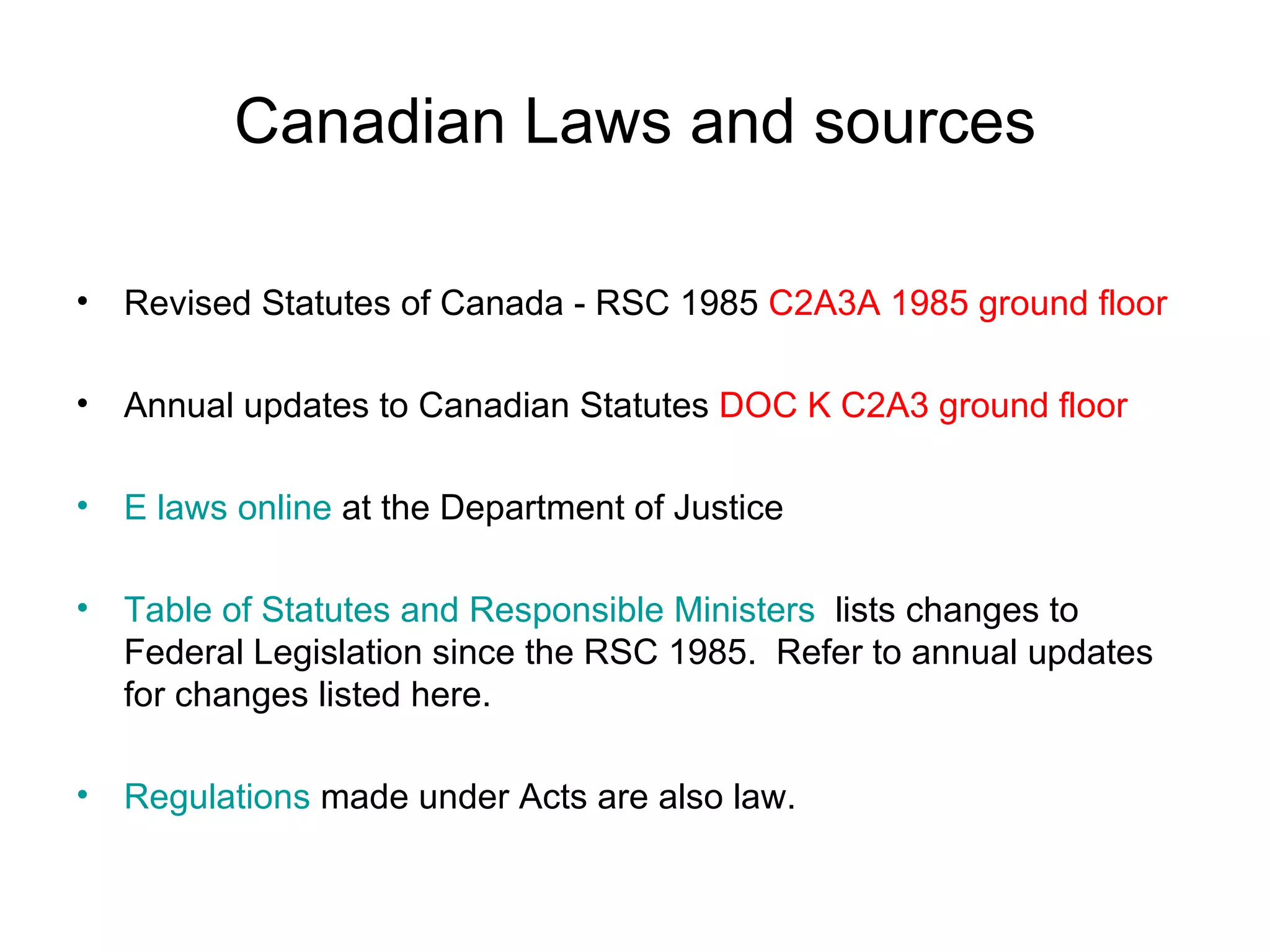 Canadian Laws and sources

• Revised Statutes of Canada - RSC 1985 C2A3A 1985 ground floor

• Annual updates to Canadian Statutes DOC K C2A3 ground floor

• E laws online at the Department of Justice

• Table of Statutes and Responsible Ministers lists changes to Federal Legislation since the RSC 1985. Refer to annual updates for changes listed here.

• Regulations made under Acts are also law.